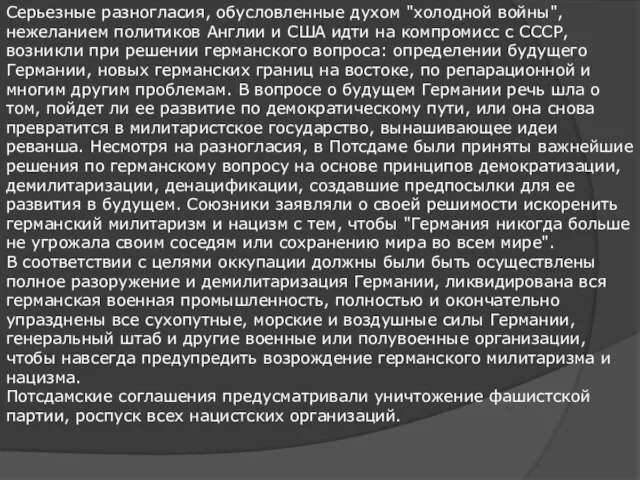 Серьезные разногласия, обусловленные духом "холодной войны", нежеланием политиков Англии и США идти на компромисс с СССР, возникли при решении германского вопроса: определении будущего Германии, новых германских границ на востоке, по репарационной и многим другим проблемам. В вопросе о будущем Германии речь шла о том, пойдет ли ее развитие по демократическому пути, или она снова превратится в милитаристское государство, вынашивающее идеи реванша. Несмотря на разногласия, в Потсдаме были приняты важнейшие решения по германскому вопросу на основе принципов демократизации, демилитаризации, денацификации, создавшие предпосылки для ее развития в будущем. Союзники заявляли о своей решимости искоренить германский милитаризм и нацизм с тем, чтобы "Германия никогда больше не угрожала своим соседям или сохранению мира во всем мире".
В соответствии с целями оккупации должны были быть осуществлены полное разоружение и демилитаризация Германии, ликвидирована вся германская военная промышленность, полностью и окончательно упразднены все сухопутные, морские и воздушные силы Германии, генеральный штаб и другие военные или полувоенные организации, чтобы навсегда предупредить возрождение германского милитаризма и нацизма.
Потсдамские соглашения предусматривали уничтожение фашистской партии, роспуск всех нацистских организаций.